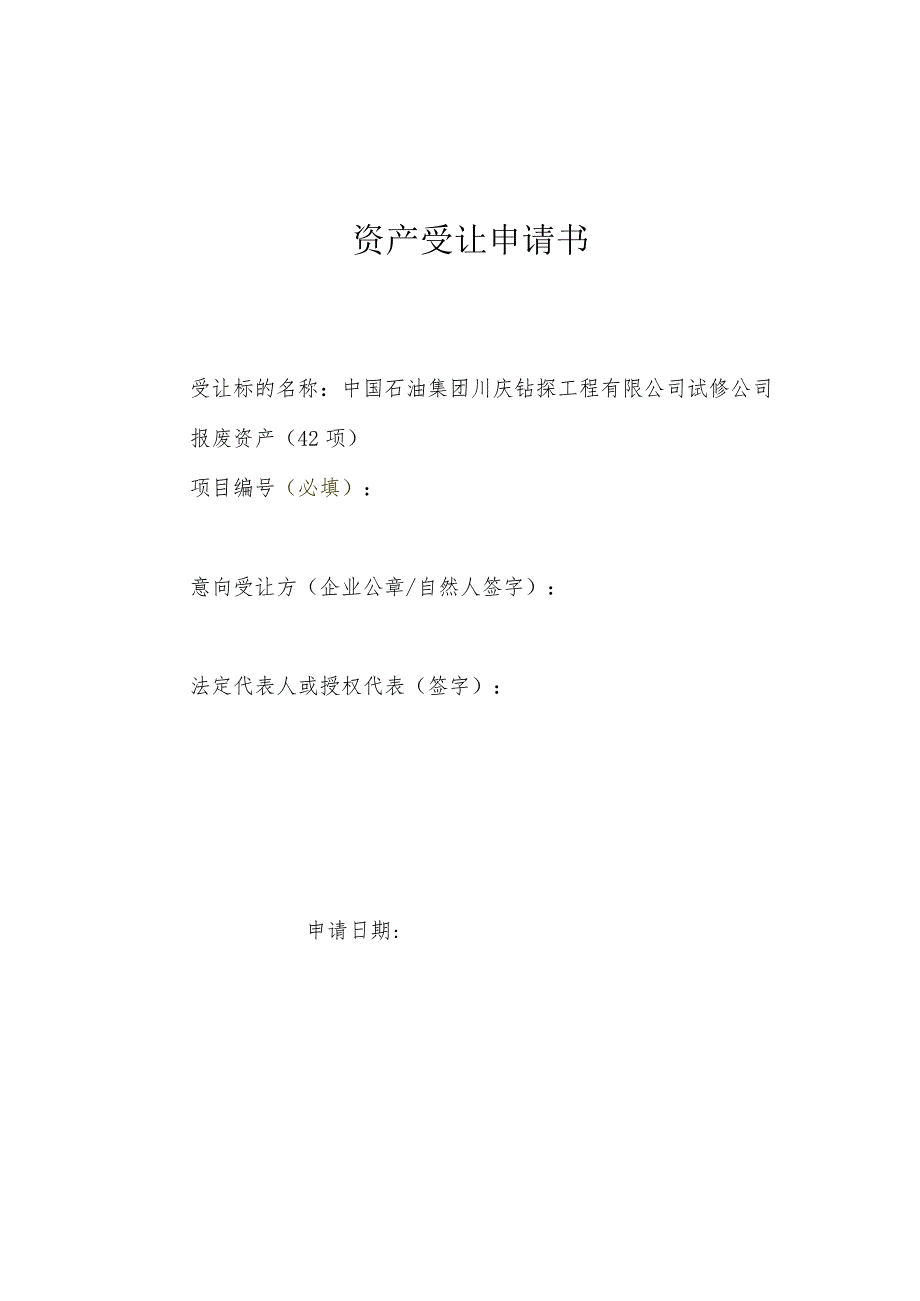 资产受让申请书

受让标的名称：中国石油集团川庆钻探工程有限公司试修公司报废资产（42项）

项目编号（必填）：

意向受让方（企业公章/自然人签字）：

法定代表人或授权代表（签字）：

申请日期：